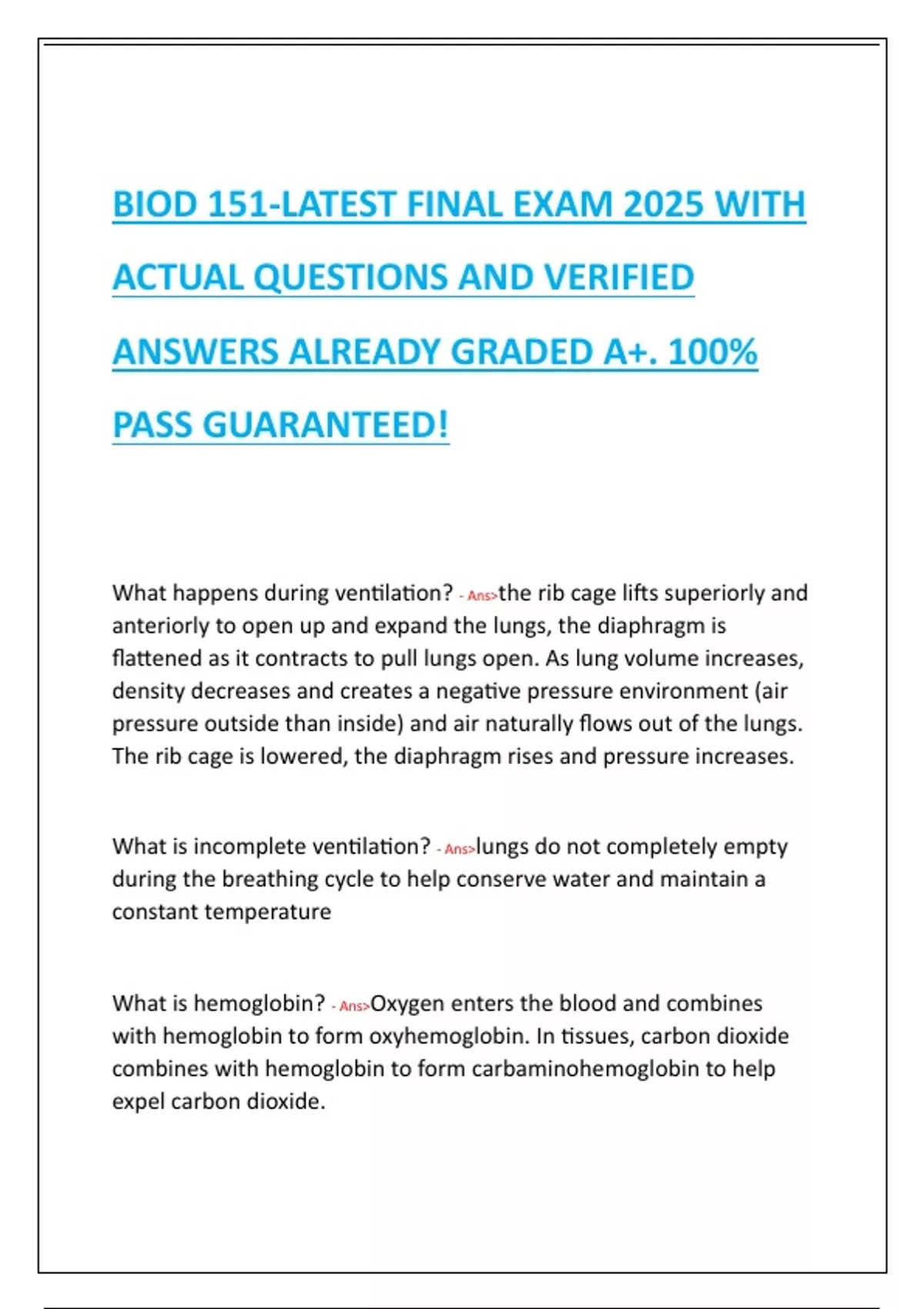 BIOD 151-LATEST FINAL EXAM 2025 WITH ACTUAL QUESTIONS AND VERIFIED ANSWERS ALREADY GRADED A+. 100% PASS GUARANTEED!

What happens during ventilation? - Ans>the rib cage lifts superiorly and anteriorly to open up and expand the lungs, the diaphragm is flattened as it contracts to pull lungs open. As lung volume increases, density decreases and creates a negative pressure environment (air pressure outside than inside) and air naturally flows out of the lungs. The rib cage is lowered, the diaphragm rises and pressure increases.

What is incomplete ventilation? - Ans>lungs do not completely empty during the breathing cycle to help conserve water and maintain a constant temperature

What is hemoglobin? - Ans>Oxygen enters the blood and combines with hemoglobin to form oxyhemoglobin. In tissues, carbon dioxide combines with hemoglobin to form carbaminohemoglobin to help expel carbon dioxide.